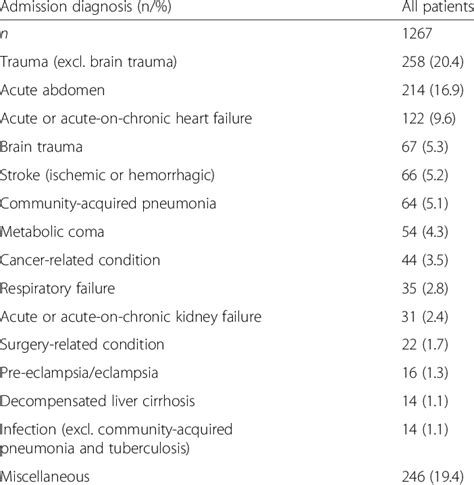 | Admission diagnosis (n/%) | All patients |
|---|---|
| n | 1267 |
| Trauma (excl. brain trauma) | 258 (20.4) |
| Acute abdomen | 214 (16.9) |
| Acute or acute-on-chronic heart failure | 122 (9.6) |
| Brain trauma | 67 (5.3) |
| Stroke (ischemic or hemorrhagic) | 66 (5.2) |
| Community-acquired pneumonia | 64 (5.1) |
| Metabolic coma | 54 (4.3) |
| Cancer-related condition | 44 (3.5) |
| Respiratory failure | 35 (2.8) |
| Acute or acute-on-chronic kidney failure | 31 (2.4) |
| Surgery-related condition | 22 (1.7) |
| Pre-eclampsia/eclampsia | 16 (1.3) |
| Decompensated liver cirrhosis | 14 (1.1) |
| Infection (excl. community-acquired pneumonia and tuberculosis) | 14 (1.1) |
| Miscellaneous | 246 (19.4) |